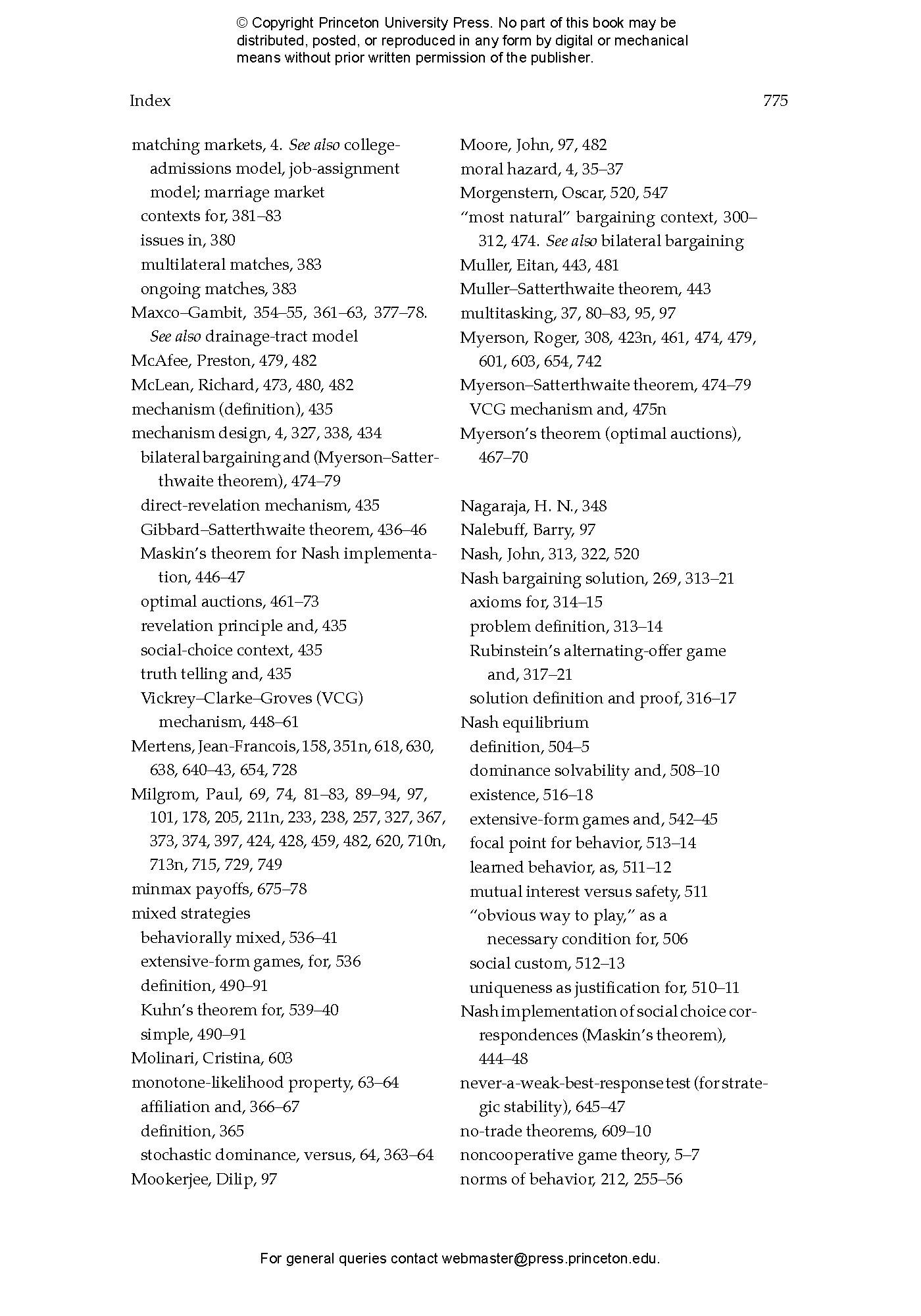 © Copyright Princeton University Press. No part of this book may be distributed, posted, or reproduced in any form by digital or mechanical means without prior written permission of the publisher.

Index 775

matching markets, 4. See also college-admissions model, job-assignment model; marriage market
contexts for, 381–83
issues in, 380
multilateral matches, 383
ongoing matches, 383
Maxco–Gambit, 354–55, 361–63, 377–78. See also drainage-tract model
McAfee, Preston, 479, 482
McLean, Richard, 473, 480, 482
mechanism (definition), 435
mechanism design, 4, 327, 338, 434
bilateral bargaining and (Myerson–Satterthwaite theorem), 474–79
direct-revelation mechanism, 435
Gibbard–Satterthwaite theorem, 436–46
Maskin's theorem for Nash implementation, 446–47
optimal auctions, 461–73
revelation principle and, 435
social-choice context, 435
truth telling and, 435
Vickrey–Clarke–Groves (VCG) mechanism, 448–61
Mertens, Jean-Francois, 158, 351n, 618, 630, 638, 640–43, 654, 728
Milgrom, Paul, 69, 74, 81–83, 89–94, 97, 101, 178, 205, 211n, 233, 238, 257, 327, 367, 373, 374, 397, 424, 428, 459, 482, 620, 710n, 713n, 715, 729, 749
minmax payoffs, 675–78
mixed strategies
behaviorally mixed, 536–41
extensive-form games, for, 536
definition, 490–91
Kuhn's theorem for, 539–40
simple, 490–91
Molinari, Cristina, 603
monotone-likelihood property, 63–64
affiliation and, 366–67
definition, 365
stochastic dominance, versus, 64, 363–64
Mookerjee, Dilip, 97

Moore, John, 97, 482
moral hazard, 4, 35–37
Morgenstern, Oscar, 520, 547
"most natural" bargaining context, 300–312, 474. See also bilateral bargaining
Muller, Eitan, 443, 481
Muller–Satterthwaite theorem, 443
multitasking, 37, 80–83, 95, 97
Myerson, Roger, 308, 423n, 461, 474, 479, 601, 603, 654, 742
Myerson–Satterthwaite theorem, 474–79
VCG mechanism and, 475n
Myerson's theorem (optimal auctions), 467–70

Nagaraja, H. N., 348
Nalebuff, Barry, 97
Nash, John, 313, 322, 520
Nash bargaining solution, 269, 313–21
axioms for, 314–15
problem definition, 313–14
Rubinstein's alternating-offer game and, 317–21
solution definition and proof, 316–17
Nash equilibrium
definition, 504–5
dominance solvability and, 508–10
existence, 516–18
extensive-form games and, 542–45
focal point for behavior, 513–14
learned behavior, as, 511–12
mutual interest versus safety, 511
"obvious way to play," as a necessary condition for, 506
social custom, 512–13
uniqueness as justification for, 510–11
Nash implementation of social choice correspondences (Maskin's theorem), 444–48
never-a-weak-best-response test (for strategic stability), 645–47
no-trade theorems, 609–10
noncooperative game theory, 5–7
norms of behavior, 212, 255–56

For general queries contact webmaster@press.princeton.edu.